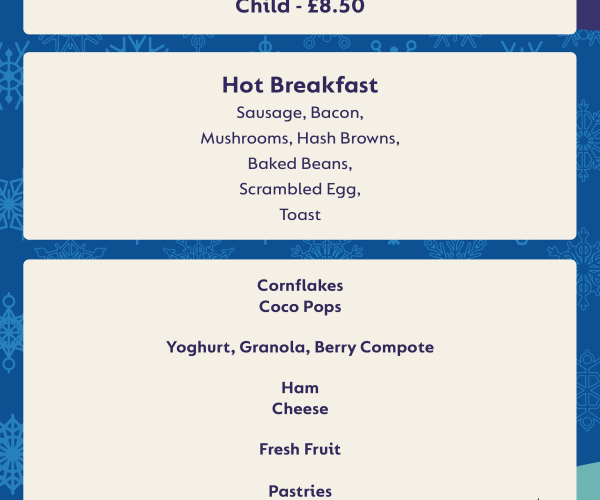 Child - £8.50

Hot Breakfast
Sausage, Bacon,
Mushrooms, Hash Browns,
Baked Beans,
Scrambled Egg,
Toast

Cornflakes
Coco Pops

Yoghurt, Granola, Berry Compote

Ham
Cheese

Fresh Fruit

Pastries